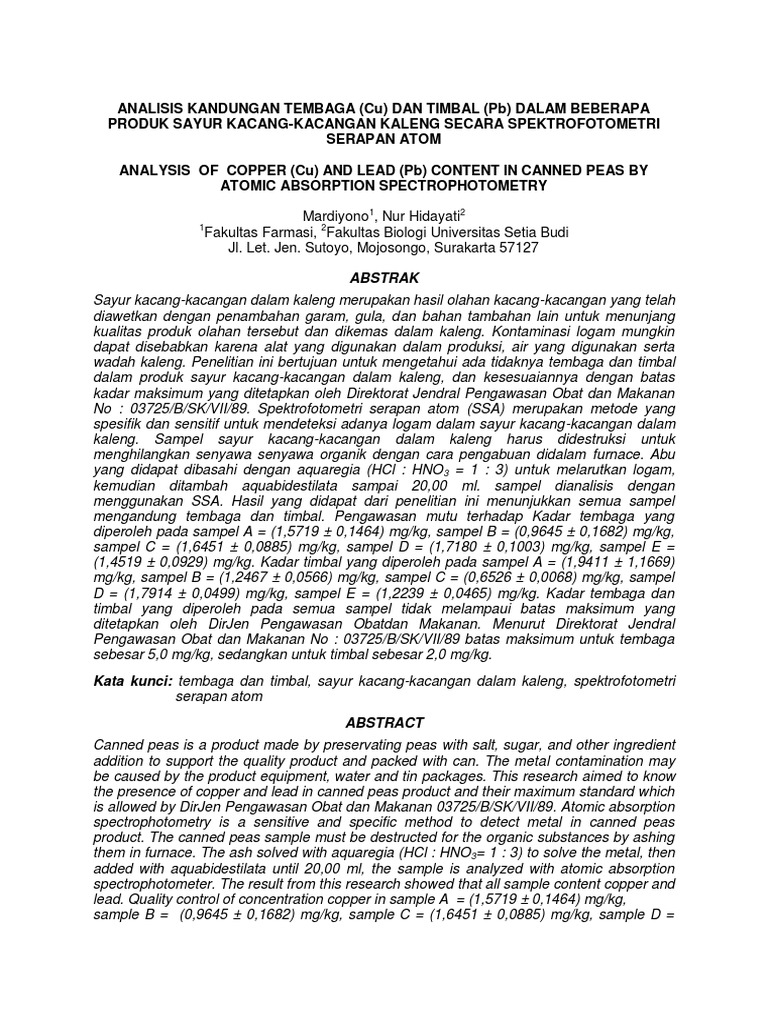 ANALISIS KANDUNGAN TEMBAGA (Cu) DAN TIMBAL (Pb) DALAM BEBERAPA PRODUK SAYUR KACANG-KACANGAN KALENG SECARA SPEKTROFOTOMETRI SERAPAN ATOM

ANALYSIS OF COPPER (Cu) AND LEAD (Pb) CONTENT IN CANNED PEAS BY ATOMIC ABSORPTION SPECTROPHOTOMETRY

Mardiyono$^1$, Nur Hidayati$^2$
$^1$Fakultas Farmasi, $^2$Fakultas Biologi Universitas Setia Budi
Jl. Let. Jen. Sutoyo, Mojosongo, Surakarta 57127

ABSTRAK

Sayur kacang-kacangan dalam kaleng merupakan hasil olahan kacang-kacangan yang telah diawetkan dengan penambahan garam, gula, dan bahan tambahan lain untuk menunjang kualitas produk olahan tersebut dan dikemas dalam kaleng. Kontaminasi logam mungkin dapat disebabkan karena alat yang digunakan dalam produksi, air yang digunakan serta wadah kaleng. Penelitian ini bertujuan untuk mengetahui ada tidaknya tembaga dan timbal dalam produk sayur kacang-kacangan dalam kaleng, dan kesesuaiannya dengan batas kadar maksimum yang ditetapkan oleh Direktorat Jendral Pengawasan Obat dan Makanan No : 03725/B/SK/VII/89. Spektrofotometri serapan atom (SSA) merupakan metode yang spesifik dan sensitif untuk mendeteksi adanya logam dalam sayur kacang-kacangan dalam kaleng. Sampel sayur kacang-kacangan dalam kaleng harus didestruksi untuk menghilangkan senyawa senyawa organik dengan cara pengabuan didalam furnace. Abu yang didapat dibasahi dengan aquaregia (HCl : $HNO_3$ = 1 : 3) untuk melarutkan logam, kemudian ditambah aquabidestilata sampai 20,00 ml. sampel dianalisis dengan menggunakan SSA. Hasil yang didapat dari penelitian ini menunjukkan semua sampel mengandung tembaga dan timbal. Pengawasan mutu terhadap Kadar tembaga yang diperoleh pada sampel A = (1,5719 ± 0,1464) mg/kg, sampel B = (0,9645 ± 0,1682) mg/kg, sampel C = (1,6451 ± 0,0885) mg/kg, sampel D = (1,7180 ± 0,1003) mg/kg, sampel E = (1,4519 ± 0,0929) mg/kg. Kadar timbal yang diperoleh pada sampel A = (1,9411 ± 1,1669) mg/kg, sampel B = (1,2467 ± 0,0566) mg/kg, sampel C = (0,6526 ± 0,0068) mg/kg, sampel D = (1,7914 ± 0,0499) mg/kg, sampel E = (1,2239 ± 0,0465) mg/kg. Kadar tembaga dan timbal yang diperoleh pada semua sampel tidak melampaui batas maksimum yang ditetapkan oleh DirJen Pengawasan Obatdan Makanan. Menurut Direktorat Jendral Pengawasan Obat dan Makanan No : 03725/B/SK/VII/89 batas maksimum untuk tembaga sebesar 5,0 mg/kg, sedangkan untuk timbal sebesar 2,0 mg/kg.

Kata kunci: tembaga dan timbal, sayur kacang-kacangan dalam kaleng, spektrofotometri serapan atom

ABSTRACT

Canned peas is a product made by preservating peas with salt, sugar, and other ingredient addition to support the quality product and packed with can. The metal contamination may be caused by the product equipment, water and tin packages. This research aimed to know the presence of copper and lead in canned peas product and their maximum standard which is allowed by DirJen Pengawasan Obat dan Makanan 03725/B/SK/VII/89. Atomic absorption spectrophotometry is a sensitive and specific method to detect metal in canned peas product. The canned peas sample must be destructed for the organic substances by ashing them in furnace. The ash solved with aquaregia (HCl : $HNO_3$= 1 : 3) to solve the metal, then added with aquabidestilata until 20,00 ml, the sample is analyzed with atomic absorption spectrophotometer. The result from this research showed that all sample content copper and lead. Quality control of concentration copper in sample A = (1,5719 ± 0,1464) mg/kg, sample B = (0,9645 ± 0,1682) mg/kg, sample C = (1,6451 ± 0,0885) mg/kg, sample D =